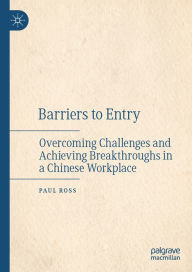 Barriers to Entry

Overcoming Challenges and Achieving Breakthroughs in a Chinese Workplace

PAUL ROSS

palgrave macmillan